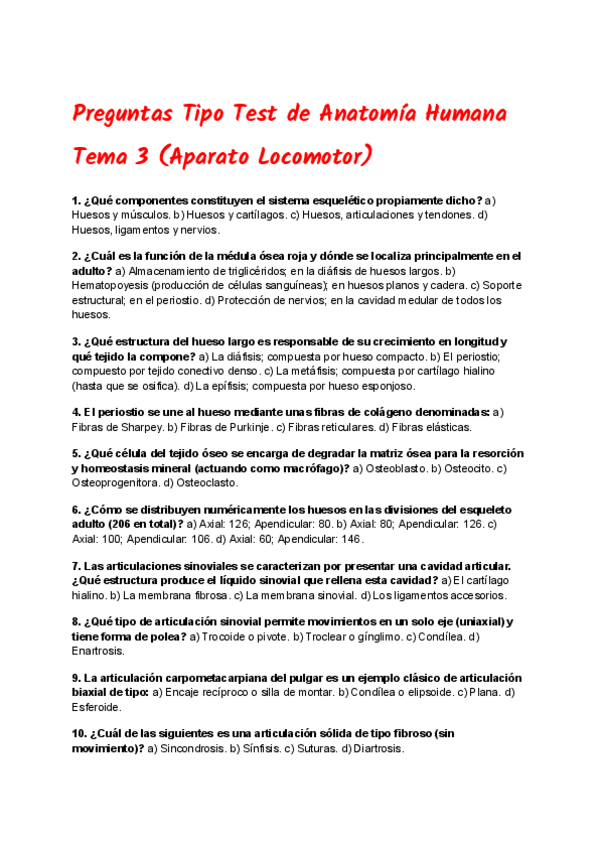 Preguntas Tipo Test de Anatomía Humana Tema 3 (Aparato Locomotor)

1. ¿Qué componentes constituyen el sistema esquelético propiamente dicho? a) Huesos y músculos. b) Huesos y cartílagos. c) Huesos, articulaciones y tendones. d) Huesos, ligamentos y nervios.

2. ¿Cuál es la función de la médula ósea roja y dónde se localiza principalmente en el adulto? a) Almacenamiento de triglicéridos; en la diáfisis de huesos largos. b) Hematopoyesis (producción de células sanguíneas); en huesos planos y cadera. c) Soporte estructural; en el periostio. d) Protección de nervios; en la cavidad medular de todos los huesos.

3. ¿Qué estructura del hueso largo es responsable de su crecimiento en longitud y qué tejido la compone? a) La diáfisis; compuesta por hueso compacto. b) El periostio; compuesto por tejido conectivo denso. c) La metáfisis; compuesta por cartílago hialino (hasta que se osifica). d) La epífisis; compuesta por hueso esponjoso.

4. El periostio se une al hueso mediante unas fibras de colágeno denominadas: a) Fibras de Sharpey. b) Fibras de Purkinje. c) Fibras reticulares. d) Fibras elásticas.

5. ¿Qué célula del tejido óseo se encarga de degradar la matriz ósea para la resorción y homeostasis mineral (actuando como macrófago)? a) Osteoblasto. b) Osteocito. c) Osteoprogenitora. d) Osteoclasto.

6. ¿Cómo se distribuyen numéricamente los huesos en las divisiones del esqueleto adulto (206 en total)? a) Axial: 126; Apendicular: 80. b) Axial: 80; Apendicular: 126. c) Axial: 100; Apendicular: 106. d) Axial: 60; Apendicular: 146.

7. Las articulaciones sinoviales se caracterizan por presentar una cavidad articular. ¿Qué estructura produce el líquido sinovial que rellena esta cavidad? a) El cartílago hialino. b) La membrana fibrosa. c) La membrana sinovial. d) Los ligamentos accesorios.

8. ¿Qué tipo de articulación sinovial permite movimientos en un solo eje (uniaxial) y tiene forma de polea? a) Trocoide o pivote. b) Troclear o gínglimo. c) Condílea. d) Enartrosis.

9. La articulación carpometacarpiana del pulgar es un ejemplo clásico de articulación biaxial de tipo: a) Encaje recíproco o silla de montar. b) Condílea o elipsoide. c) Plana. d) Esferoide.

10. ¿Cuál de las siguientes es una articulación sólida de tipo fibroso (sin movimiento)? a) Sincondrosis. b) Sínfisis. c) Suturas. d) Diartrosis.